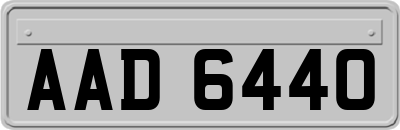 AAD 6440